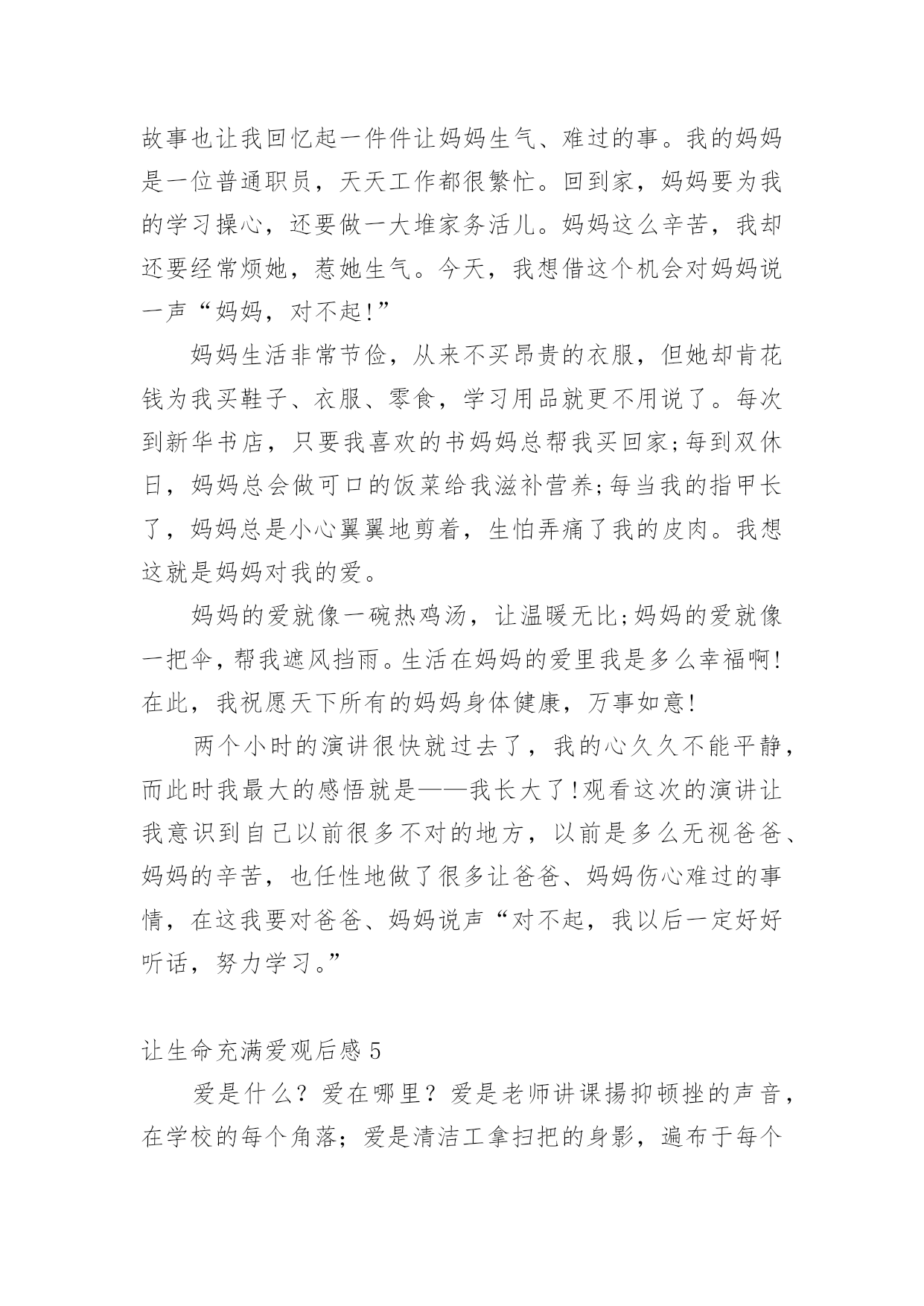 故事也让我回忆起一件件让妈妈生气、难过的事。我的妈妈是一位普通职员，天天工作都很繁忙。回到家，妈妈要为我的学习操心，还要做一大堆家务活儿。妈妈这么辛苦，我却还要经常烦她，惹她生气。今天，我想借这个机会对妈妈说一声“妈妈，对不起!”

妈妈生活非常节俭，从来不买昂贵的衣服，但她却肯花钱为我买鞋子、衣服、零食，学习用品就更不用说了。每次到新华书店，只要我喜欢的书妈妈总帮我买回家;每到双休日，妈妈总会做可口的饭菜给我滋补营养;每当我的指甲长了，妈妈总是小心翼翼地剪着，生怕弄痛了我的皮肉。我想这就是妈妈对我的爱。

妈妈的爱就像一碗热鸡汤，让温暖无比;妈妈的爱就像一把伞，帮我遮风挡雨。生活在妈妈的爱里我是多么幸福啊!在此，我祝愿天下所有的妈妈身体健康，万事如意!

两个小时的演讲很快就过去了，我的心久久不能平静，而此时我最大的感悟就是——我长大了!观看这次的演讲让我意识到自己以前很多不对的地方，以前是多么无视爸爸、妈妈的辛苦，也任性地做了很多让爸爸、妈妈伤心难过的事情，在这我要对爸爸、妈妈说声“对不起，我以后一定好好听话，努力学习。”

让生命充满爱观后感5

爱是什么？爱在哪里？爱是老师讲课揚抑顿挫的声音，在学校的每个角落；爱是清洁工拿扫把的身影，遍布于每个